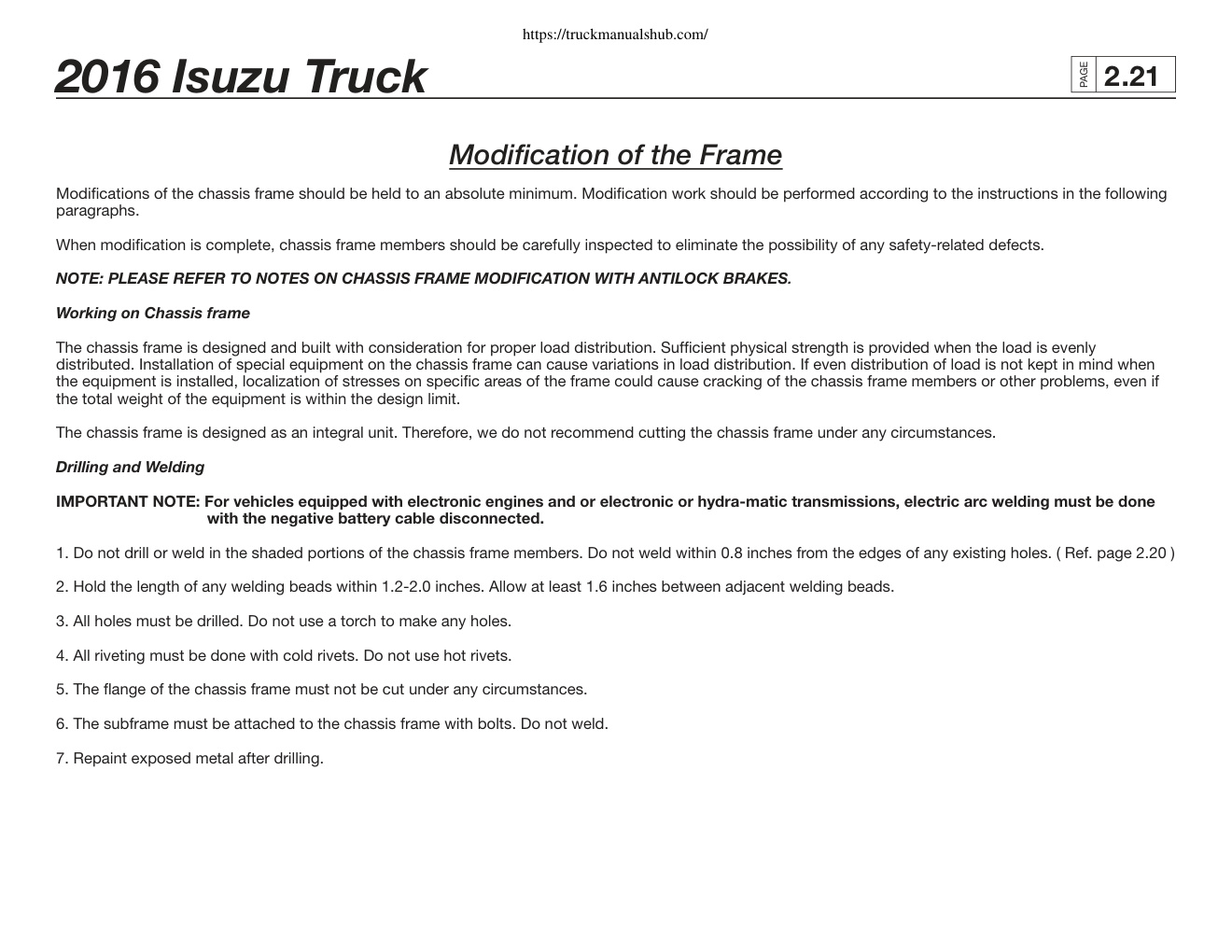 https://truckmanualshub.com/

2016 Isuzu Truck

PAGE 2.21

Modification of the Frame

Modifications of the chassis frame should be held to an absolute minimum. Modification work should be performed according to the instructions in the following paragraphs.

When modification is complete, chassis frame members should be carefully inspected to eliminate the possibility of any safety-related defects.

NOTE: PLEASE REFER TO NOTES ON CHASSIS FRAME MODIFICATION WITH ANTILOCK BRAKES.

Working on Chassis frame

The chassis frame is designed and built with consideration for proper load distribution. Sufficient physical strength is provided when the load is evenly distributed. Installation of special equipment on the chassis frame can cause variations in load distribution. If even distribution of load is not kept in mind when the equipment is installed, localization of stresses on specific areas of the frame could cause cracking of the chassis frame members or other problems, even if the total weight of the equipment is within the design limit.

The chassis frame is designed as an integral unit. Therefore, we do not recommend cutting the chassis frame under any circumstances.

Drilling and Welding

IMPORTANT NOTE: For vehicles equipped with electronic engines and or electronic or hydra-matic transmissions, electric arc welding must be done with the negative battery cable disconnected.

1. Do not drill or weld in the shaded portions of the chassis frame members. Do not weld within 0.8 inches from the edges of any existing holes. ( Ref. page 2.20 )

2. Hold the length of any welding beads within 1.2-2.0 inches. Allow at least 1.6 inches between adjacent welding beads.

3. All holes must be drilled. Do not use a torch to make any holes.

4. All riveting must be done with cold rivets. Do not use hot rivets.

5. The flange of the chassis frame must not be cut under any circumstances.

6. The subframe must be attached to the chassis frame with bolts. Do not weld.

7. Repaint exposed metal after drilling.